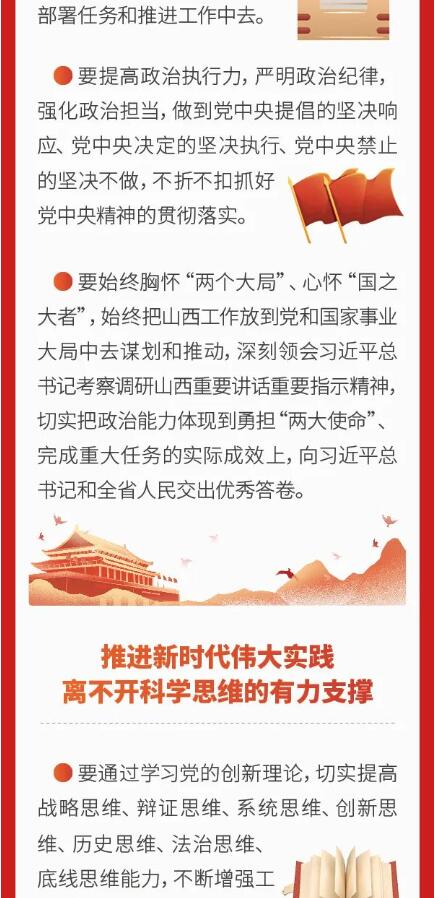 部署任务和推进工作中去。

• 要提高政治执行力，严明政治纪律，强化政治担当，做到党中央提倡的坚决响应、党中央决定的坚决执行、党中央禁止的坚决不做，不折不扣抓好党中央精神的贯彻落实。

• 要始终胸怀“两个大局”、心怀“国之大者”，始终把山西工作放到党和国家事业大局中去谋划和推动，深刻领会习近平总书记考察调研山西重要讲话重要指示精神，切实把政治能力体现到勇担“两大使命”、完成重大任务的实际成效上，向习近平总书记和全省人民交出优秀答卷。

推进新时代伟大实践
离不开科学思维的有力支撑

• 要通过学习党的创新理论，切实提高战略思维、辩证思维、系统思维、创新思维、历史思维、法治思维、底线思维能力，不断增强工